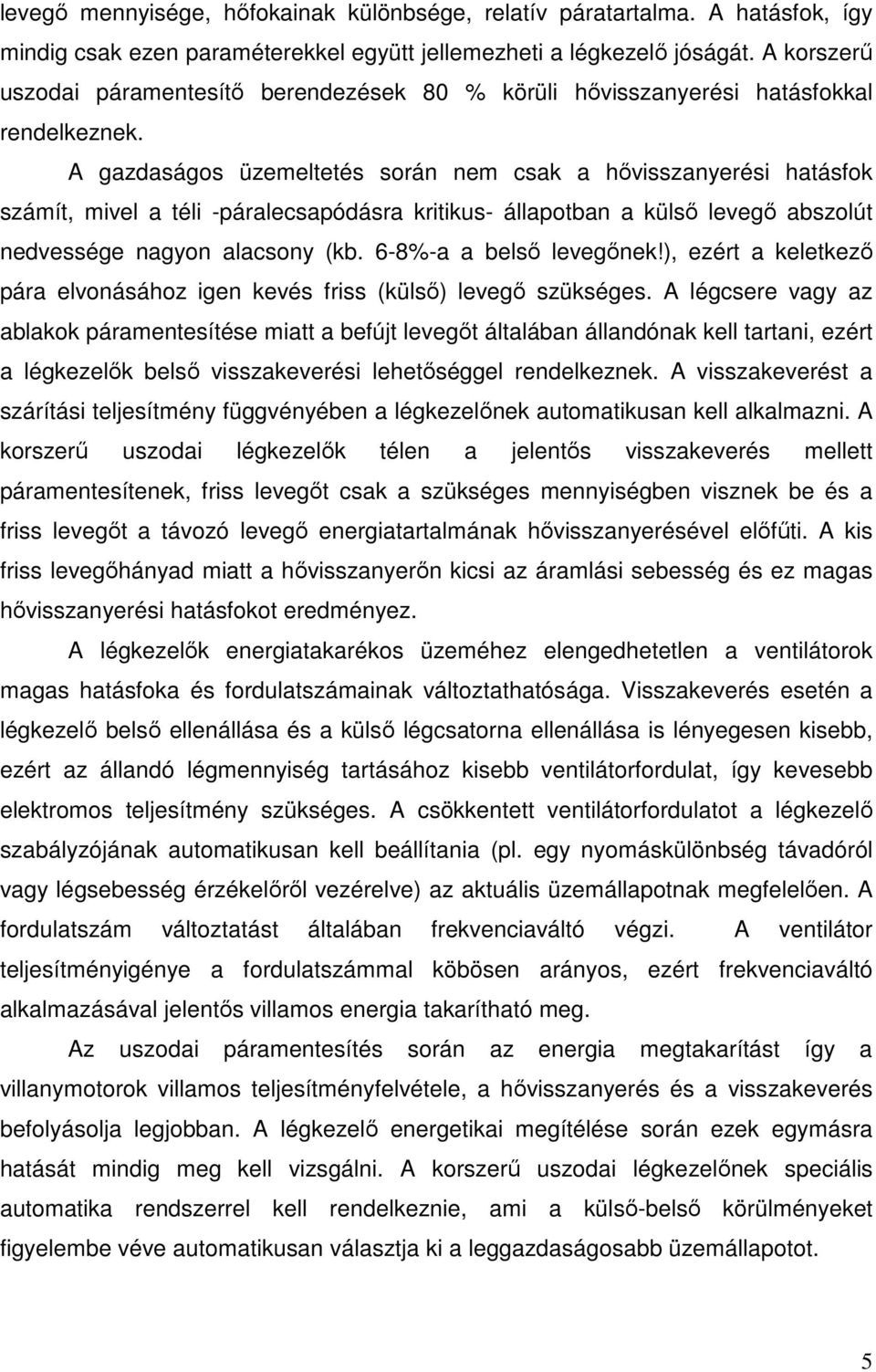 levegő mennyisége, hőfokainak különbsége, relatív páratartalma. A hatásfok, így mindig csak ezen paraméterekkel együtt jellemezheti a légkezelő jóságát. A korszerű uszodai páramentesítő berendezések 80 % körüli hővisszanyerési hatásfokkal rendelkeznek.

A gazdaságos üzemeltetés során nem csak a hővisszanyerési hatásfok számít, mivel a téli -páralecsapódásra kritikus- állapotban a külső levegő abszolút nedvessége nagyon alacsony (kb. 6-8%-a a belső levegőnek!), ezért a keletkező pára elvonásához igen kevés friss (külső) levegő szükséges. A légcsere vagy az ablakok páramentesítése miatt a befújt levegőt általában állandónak kell tartani, ezért a légkezelők belső visszakeverési lehetőséggel rendelkeznek. A visszakeverést a szárítási teljesítmény függvényében a légkezelőnek automatikusan kell alkalmazni. A korszerű uszodai légkezelők télen a jelentős visszakeverés mellett páramentesítenek, friss levegőt csak a szükséges mennyiségben visznek be és a friss levegőt a távozó levegő energiatartalmának hővisszanyerésével előfűti. A kis friss levegőhányad miatt a hővisszanyerőn kicsi az áramlási sebesség és ez magas hővisszanyerési hatásfokot eredményez.

A légkezelők energiatakarékos üzeméhez elengedhetetlen a ventilátorok magas hatásfoka és fordulatszámainak változtathatósága. Visszakeverés esetén a légkezelő belső ellenállása és a külső légcsatorna ellenállása is lényegesen kisebb, ezért az állandó légmennyiség tartásához kisebb ventilátorfordulat, így kevesebb elektromos teljesítmény szükséges. A csökkentett ventilátorfordulatot a légkezelő szabályzójának automatikusan kell beállítania (pl. egy nyomáskülönbség távadóról vagy légsebesség érzékelőről vezérelve) az aktuális üzemállapotnak megfelelően. A fordulatszám változtatást általában frekvenciaváltó végzi. A ventilátor teljesítményigénye a fordulatszámmal köbösen arányos, ezért frekvenciaváltó alkalmazásával jelentős villamos energia takarítható meg.

Az uszodai páramentesítés során az energia megtakarítást így a villanymotorok villamos teljesítményfelvétele, a hővisszanyerés és a visszakeverés befolyásolja legjobban. A légkezelő energetikai megítélése során ezek egymásra hatását mindig meg kell vizsgálni. A korszerű uszodai légkezelőnek speciális automatika rendszerrel kell rendelkeznie, ami a külső-belső körülményeket figyelembe véve automatikusan választja ki a leggazdaságosabb üzemállapotot.

5